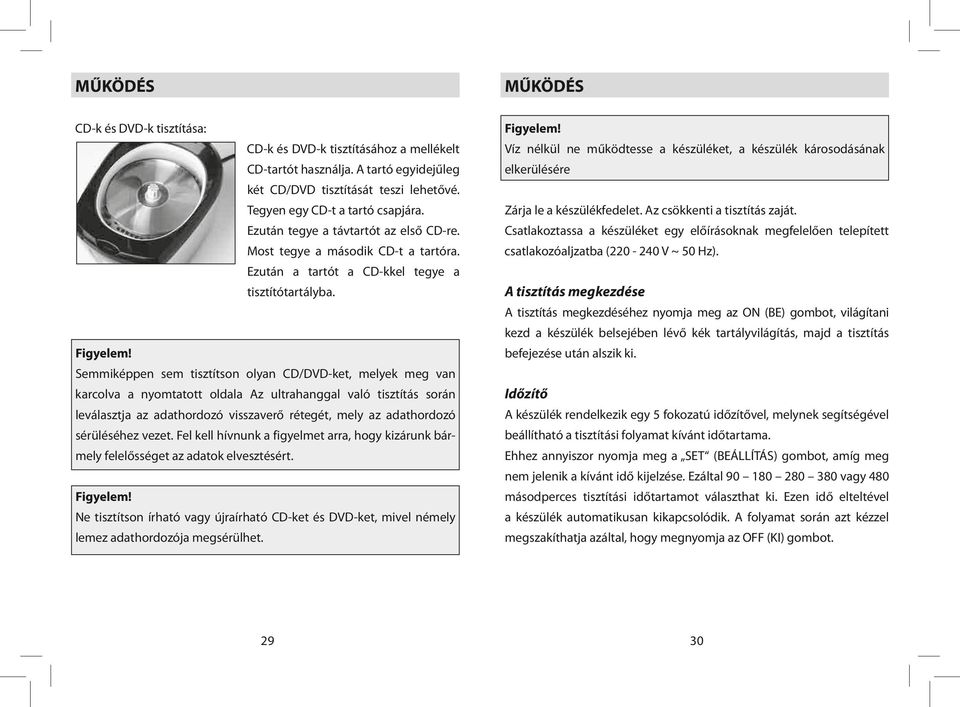 MŰKÖDÉS

CD-k és DVD-k tisztítása:

CD-k és DVD-k tisztításához a mellékelt CD-tartót használja. A tartó egyidejűleg két CD/DVD tisztítását teszi lehetővé. Tegyen egy CD-t a tartó csapjára. Ezután tegye a távtartót az első CD-re. Most tegye a második CD-t a tartóra. Ezután a tartót a CD-kkel tegye a tisztítótartályba.

Figyelem!
Semmiképpen sem tisztítson olyan CD/DVD-ket, melyek meg van karcolva a nyomtatott oldala Az ultrahanggal való tisztítás során leválasztja az adathordozó visszaverő rétegét, mely az adathordozó sérüléséhez vezet. Fel kell hívnunk a figyelmet arra, hogy kizárunk bármely felelősséget az adatok elvesztésért.

Figyelem!
Ne tisztítson írható vagy újraírható CD-ket és DVD-ket, mivel némely lemez adathordozója megsérülhet.

29

MŰKÖDÉS

Figyelem!
Víz nélkül ne működtesse a készüléket, a készülék károsodásának elkerülésére

Zárja le a készülékfedelet. Az csökkenti a tisztítás zaját.
Csatlakoztassa a készüléket egy előírásoknak megfelelően telepített csatlakozóaljzatba (220 - 240 V ~ 50 Hz).

A tisztítás megkezdése
A tisztítás megkezdéséhez nyomja meg az ON (BE) gombot, világítani kezd a készülék belsejében lévő kék tartályvilágítás, majd a tisztítás befejezése után alszik ki.

Időzítő
A készülék rendelkezik egy 5 fokozatú időzítővel, melynek segítségével beállítható a tisztítási folyamat kívánt időtartama.
Ehhez annyiszor nyomja meg a „SET" (BEÁLLÍTÁS) gombot, amíg meg nem jelenik a kívánt idő kijelzése. Ezáltal 90 – 180 – 280 – 380 vagy 480 másodperces tisztítási időtartamot választhat ki. Ezen idő elteltével a készülék automatikusan kikapcsolódik. A folyamat során azt kézzel megszakíthatja azáltal, hogy megnyomja az OFF (KI) gombot.

30